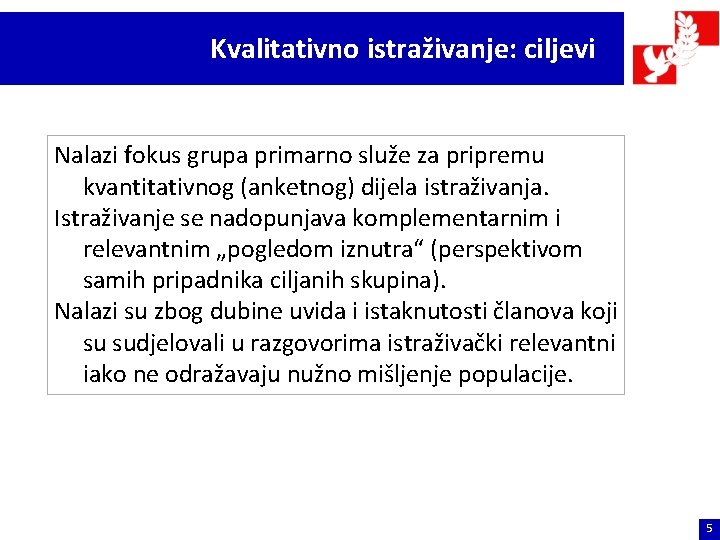 Kvalitativno istraživanje: ciljevi

Nalazi fokus grupa primarno služe za pripremu kvantitativnog (anketnog) dijela istraživanja.

Istraživanje se nadopunjava komplementarnim i relevantnim „pogledom iznutra“ (perspektivom samih pripadnika ciljanih skupina).

Nalazi su zbog dubine uvida i istaknutosti članova koji su sudjelovali u razgovorima istraživački relevantni iako ne odražavaju nužno mišljenje populacije.

5